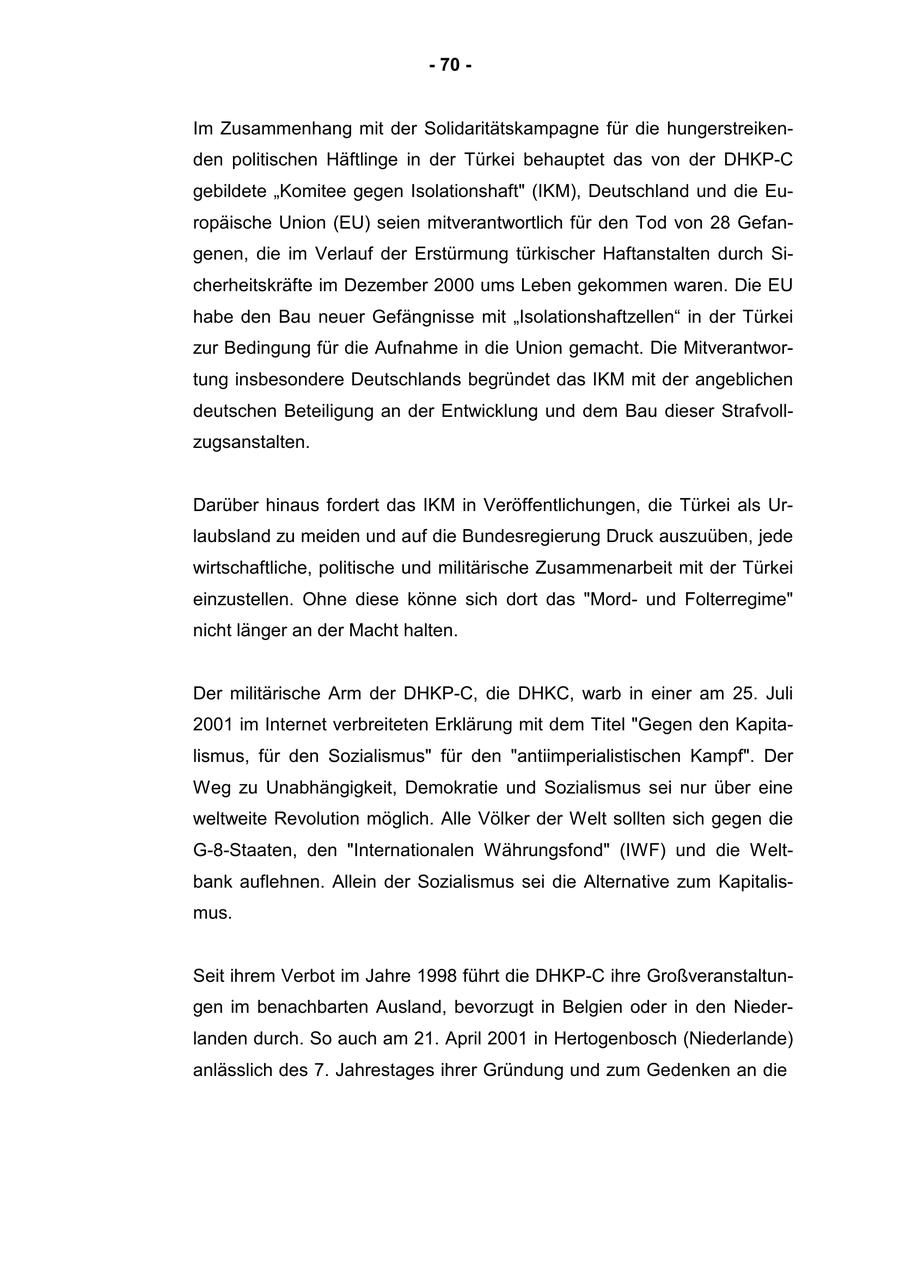 - 70 -

Im Zusammenhang mit der Solidaritätskampagne für die hungerstreikenden politischen Häftlinge in der Türkei behauptet das von der DHKP-C gebildete „Komitee gegen Isolationshaft" (IKM), Deutschland und die Europäische Union (EU) seien mitverantwortlich für den Tod von 28 Gefangenen, die im Verlauf der Erstürmung türkischer Haftanstalten durch Sicherheitskräfte im Dezember 2000 ums Leben gekommen waren. Die EU habe den Bau neuer Gefängnisse mit „Isolationshaftzellen“ in der Türkei zur Bedingung für die Aufnahme in die Union gemacht. Die Mitverantwortung insbesondere Deutschlands begründet das IKM mit der angeblichen deutschen Beteiligung an der Entwicklung und dem Bau dieser Strafvollzugsanstalten.

Darüber hinaus fordert das IKM in Veröffentlichungen, die Türkei als Urlaubsland zu meiden und auf die Bundesregierung Druck auszuüben, jede wirtschaftliche, politische und militärische Zusammenarbeit mit der Türkei einzustellen. Ohne diese könne sich dort das "Mord- und Folterregime" nicht länger an der Macht halten.

Der militärische Arm der DHKP-C, die DHKC, warb in einer am 25. Juli 2001 im Internet verbreiteten Erklärung mit dem Titel "Gegen den Kapitalismus, für den Sozialismus" für den "antiimperialistischen Kampf". Der Weg zu Unabhängigkeit, Demokratie und Sozialismus sei nur über eine weltweite Revolution möglich. Alle Völker der Welt sollten sich gegen die G-8-Staaten, den "Internationalen Währungsfond" (IWF) und die Weltbank auflehnen. Allein der Sozialismus sei die Alternative zum Kapitalismus.

Seit ihrem Verbot im Jahre 1998 führt die DHKP-C ihre Großveranstaltungen im benachbarten Ausland, bevorzugt in Belgien oder in den Niederlanden durch. So auch am 21. April 2001 in Hertogenbosch (Niederlande) anlässlich des 7. Jahrestages ihrer Gründung und zum Gedenken an die